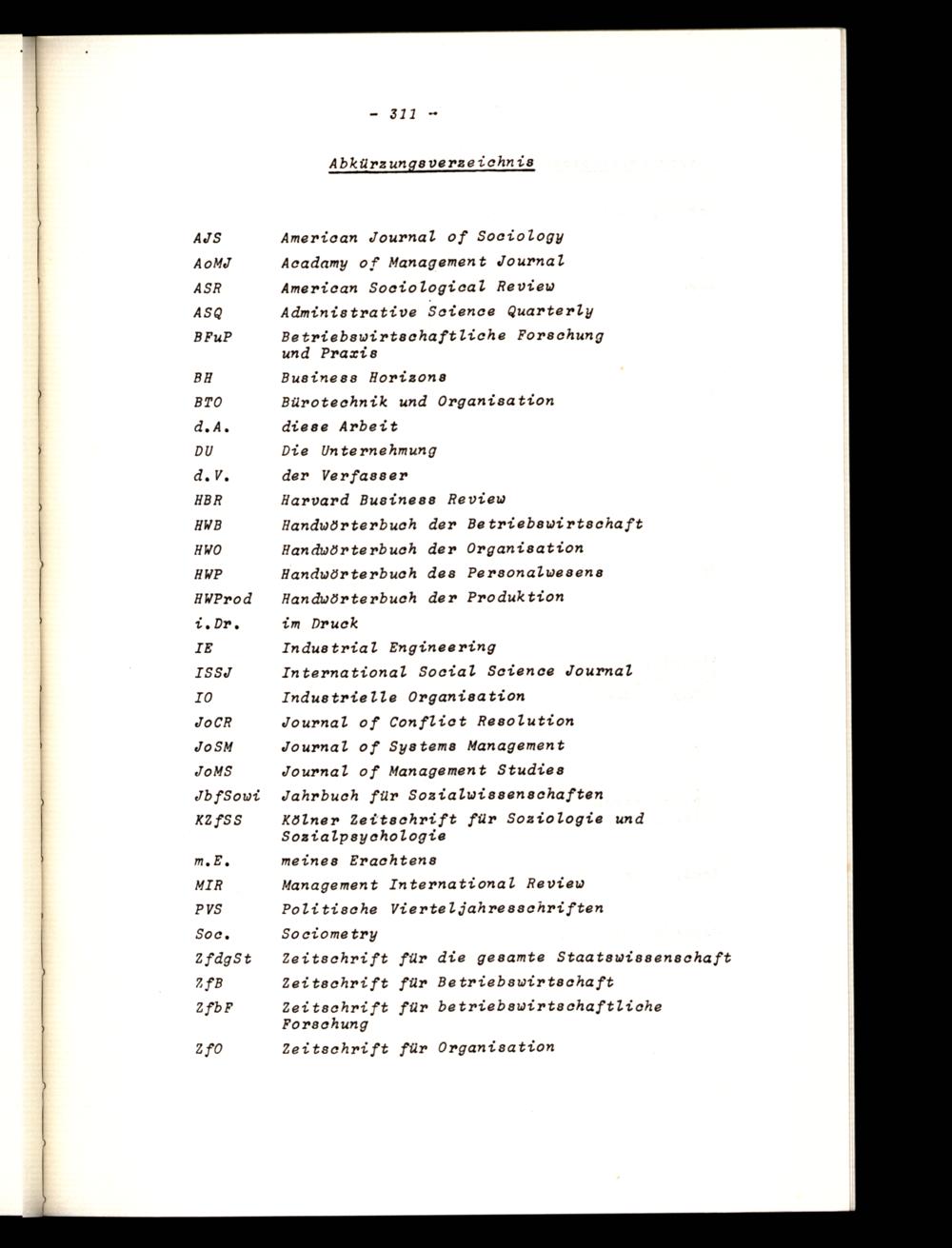 - 311 -

Abkürzungsverzeichnis

| | |
|---|---|
| AJS | American Journal of Sociology |
| AoMJ | Acadamy of Management Journal |
| ASR | American Sociological Review |
| ASQ | Administrative Science Quarterly |
| BFuP | Betriebswirtschaftliche Forschung und Praxis |
| BH | Business Horizons |
| BTO | Bürotechnik und Organisation |
| d.A. | diese Arbeit |
| DU | Die Unternehmung |
| d.V. | der Verfasser |
| HBR | Harvard Business Review |
| HWB | Handwörterbuch der Betriebswirtschaft |
| HWO | Handwörterbuch der Organisation |
| HWP | Handwörterbuch des Personalwesens |
| HWProd | Handwörterbuch der Produktion |
| i.Dr. | im Druck |
| IE | Industrial Engineering |
| ISSJ | International Social Science Journal |
| IO | Industrielle Organisation |
| JoCR | Journal of Conflict Resolution |
| JoSM | Journal of Systems Management |
| JoMS | Journal of Management Studies |
| JbfSowi | Jahrbuch für Sozialwissenschaften |
| KZfSS | Kölner Zeitschrift für Soziologie und Sozialpsychologie |
| m.E. | meines Erachtens |
| MIR | Management International Review |
| PVS | Politische Vierteljahresschriften |
| Soc. | Sociometry |
| ZfdgSt | Zeitschrift für die gesamte Staatswissenschaft |
| ZfB | Zeitschrift für Betriebswirtschaft |
| ZfbF | Zeitschrift für betriebswirtschaftliche Forschung |
| ZfO | Zeitschrift für Organisation |